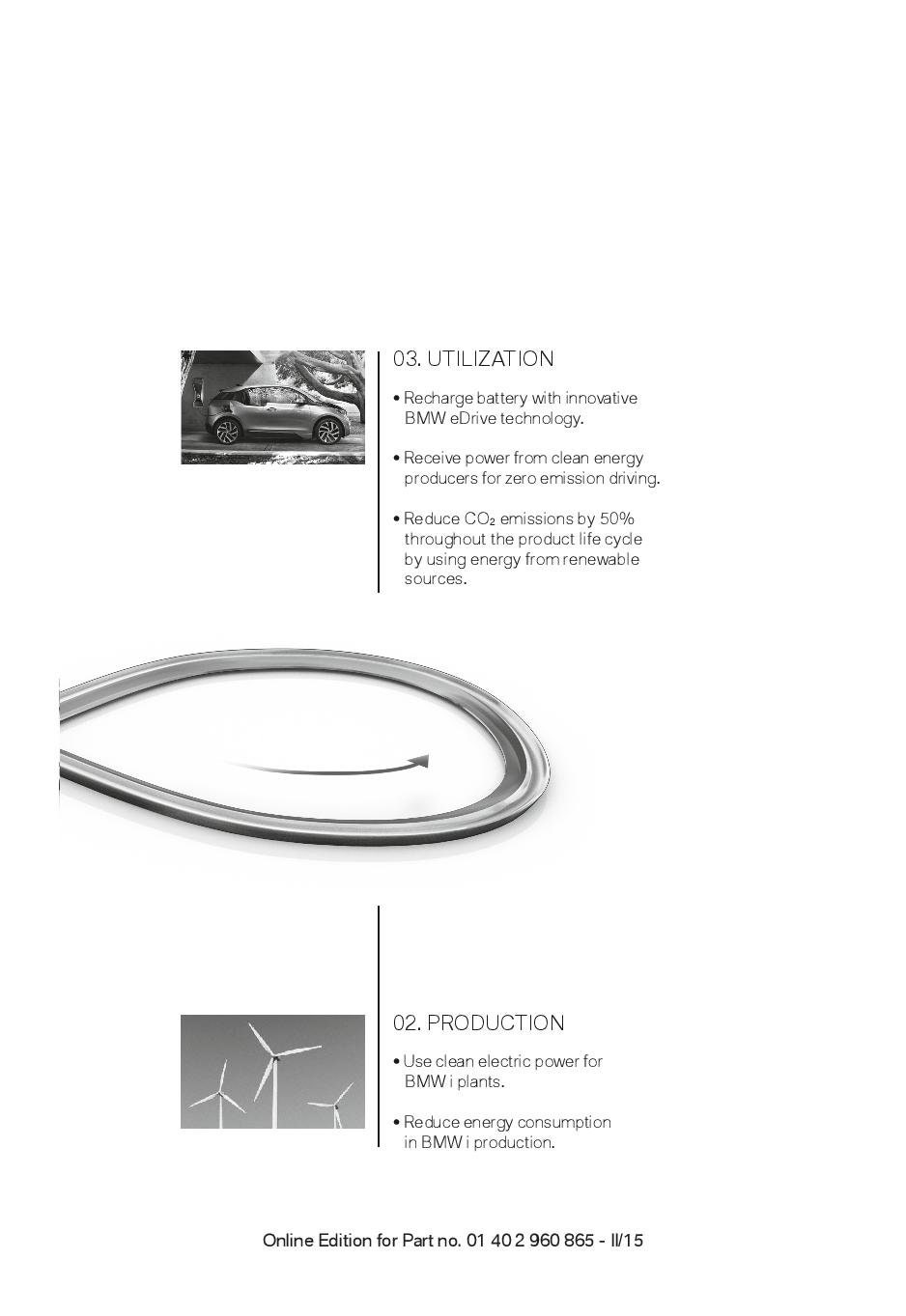 03. UTILIZATION

• Recharge battery with innovative BMW eDrive technology.

• Receive power from clean energy producers for zero emission driving.

• Reduce $CO_2$ emissions by 50% throughout the product life cycle by using energy from renewable sources.

02. PRODUCTION

• Use clean electric power for BMW i plants.

• Reduce energy consumption in BMW i production.

Online Edition for Part no. 01 40 2 960 865 - II/15